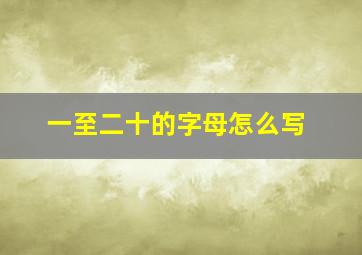 一至二十的字母怎么写